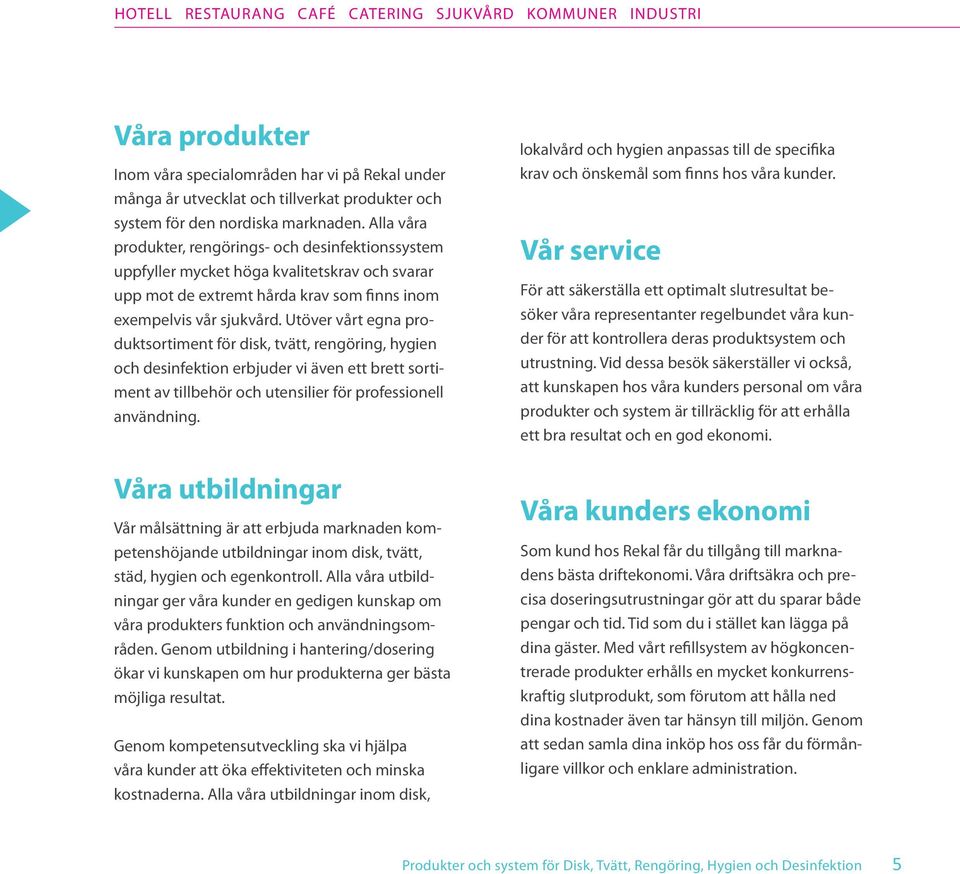 HOTELL RESTAURANG CAFÉ CATERING SJUKVÅRD KOMMUNER INDUSTRI

Våra produkter

Inom våra specialområden har vi på Rekal under många år utvecklat och tillverkat produkter och system för den nordiska marknaden. Alla våra produkter, rengörings- och desinfektionssystem uppfyller mycket höga kvalitetskrav och svarar upp mot de extremt hårda krav som finns inom exempelvis vår sjukvård. Utöver vårt egna produktsortiment för disk, tvätt, rengöring, hygien och desinfektion erbjuder vi även ett brett sortiment av tillbehör och utensilier för professionell användning.

Våra utbildningar

Vår målsättning är att erbjuda marknaden kompetenshöjande utbildningar inom disk, tvätt, städ, hygien och egenkontroll. Alla våra utbildningar ger våra kunder en gedigen kunskap om våra produkters funktion och användningsområden. Genom utbildning i hantering/dosering ökar vi kunskapen om hur produkterna ger bästa möjliga resultat.

Genom kompetensutveckling ska vi hjälpa våra kunder att öka effektiviteten och minska kostnaderna. Alla våra utbildningar inom disk, lokalvård och hygien anpassas till de specifika krav och önskemål som finns hos våra kunder.

Vår service

För att säkerställa ett optimalt slutresultat besöker våra representanter regelbundet våra kunder för att kontrollera deras produktsystem och utrustning. Vid dessa besök säkerställer vi också, att kunskapen hos våra kunders personal om våra produkter och system är tillräcklig för att erhålla ett bra resultat och en god ekonomi.

Våra kunders ekonomi

Som kund hos Rekal får du tillgång till marknadens bästa driftekonomi. Våra driftsäkra och precisa doseringsutrustningar gör att du sparar både pengar och tid. Tid som du i stället kan lägga på dina gäster. Med vårt refillsystem av högkoncentrerade produkter erhålls en mycket konkurrenskraftig slutprodukt, som förutom att hålla ned dina kostnader även tar hänsyn till miljön. Genom att sedan samla dina inköp hos oss får du förmånligare villkor och enklare administration.

Produkter och system för Disk, Tvätt, Rengöring, Hygien och Desinfektion 5